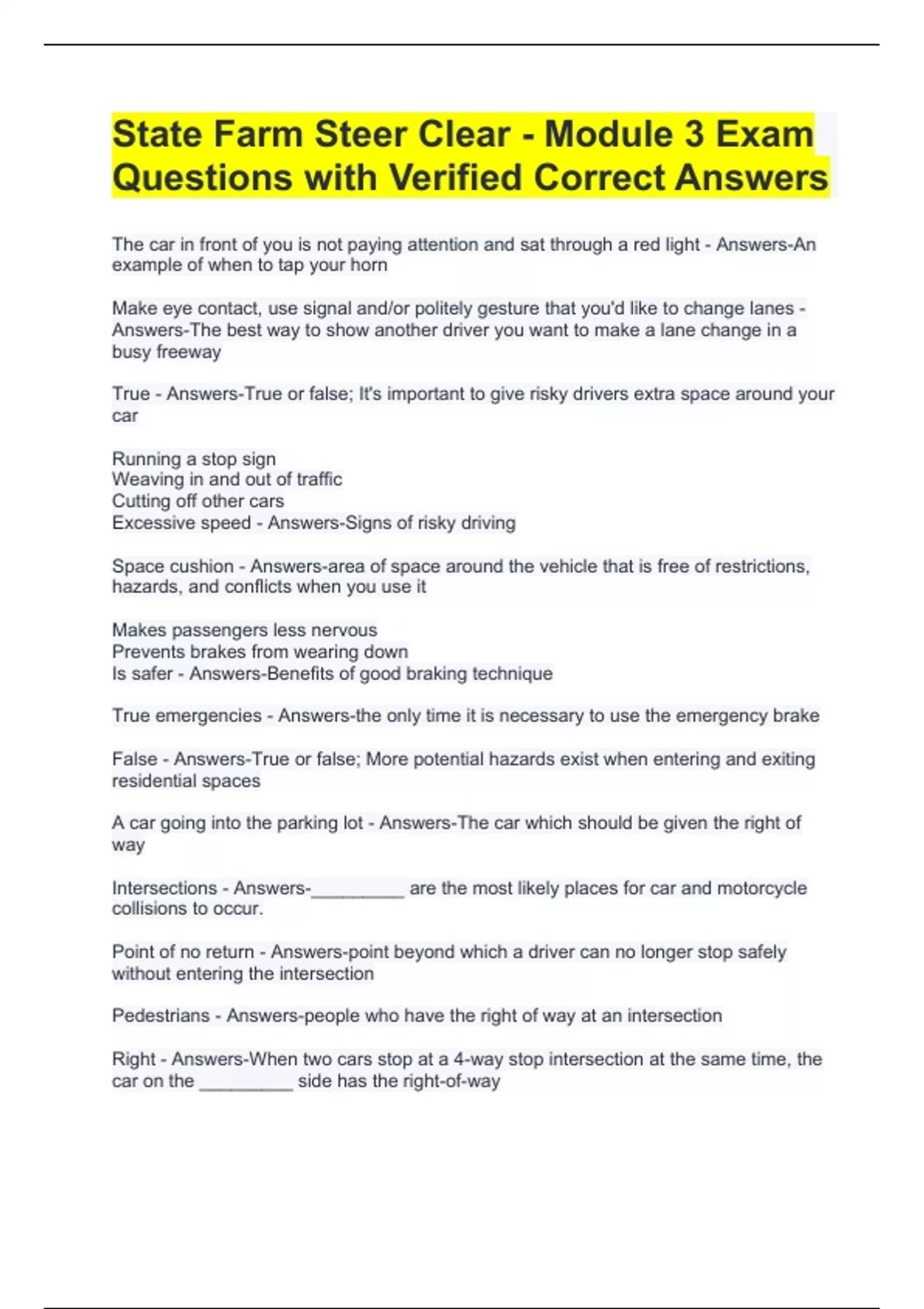 State Farm Steer Clear - Module 3 Exam Questions with Verified Correct Answers

The car in front of you is not paying attention and sat through a red light - Answers-An example of when to tap your horn

Make eye contact, use signal and/or politely gesture that you'd like to change lanes - Answers-The best way to show another driver you want to make a lane change in a busy freeway

True - Answers-True or false; It's important to give risky drivers extra space around your car

Running a stop sign
Weaving in and out of traffic
Cutting off other cars
Excessive speed - Answers-Signs of risky driving

Space cushion - Answers-area of space around the vehicle that is free of restrictions, hazards, and conflicts when you use it

Makes passengers less nervous
Prevents brakes from wearing down
Is safer - Answers-Benefits of good braking technique

True emergencies - Answers-the only time it is necessary to use the emergency brake

False - Answers-True or false; More potential hazards exist when entering and exiting residential spaces

A car going into the parking lot - Answers-The car which should be given the right of way

Intersections - Answers-_________ are the most likely places for car and motorcycle collisions to occur.

Point of no return - Answers-point beyond which a driver can no longer stop safely without entering the intersection

Pedestrians - Answers-people who have the right of way at an intersection

Right - Answers-When two cars stop at a 4-way stop intersection at the same time, the car on the _________ side has the right-of-way